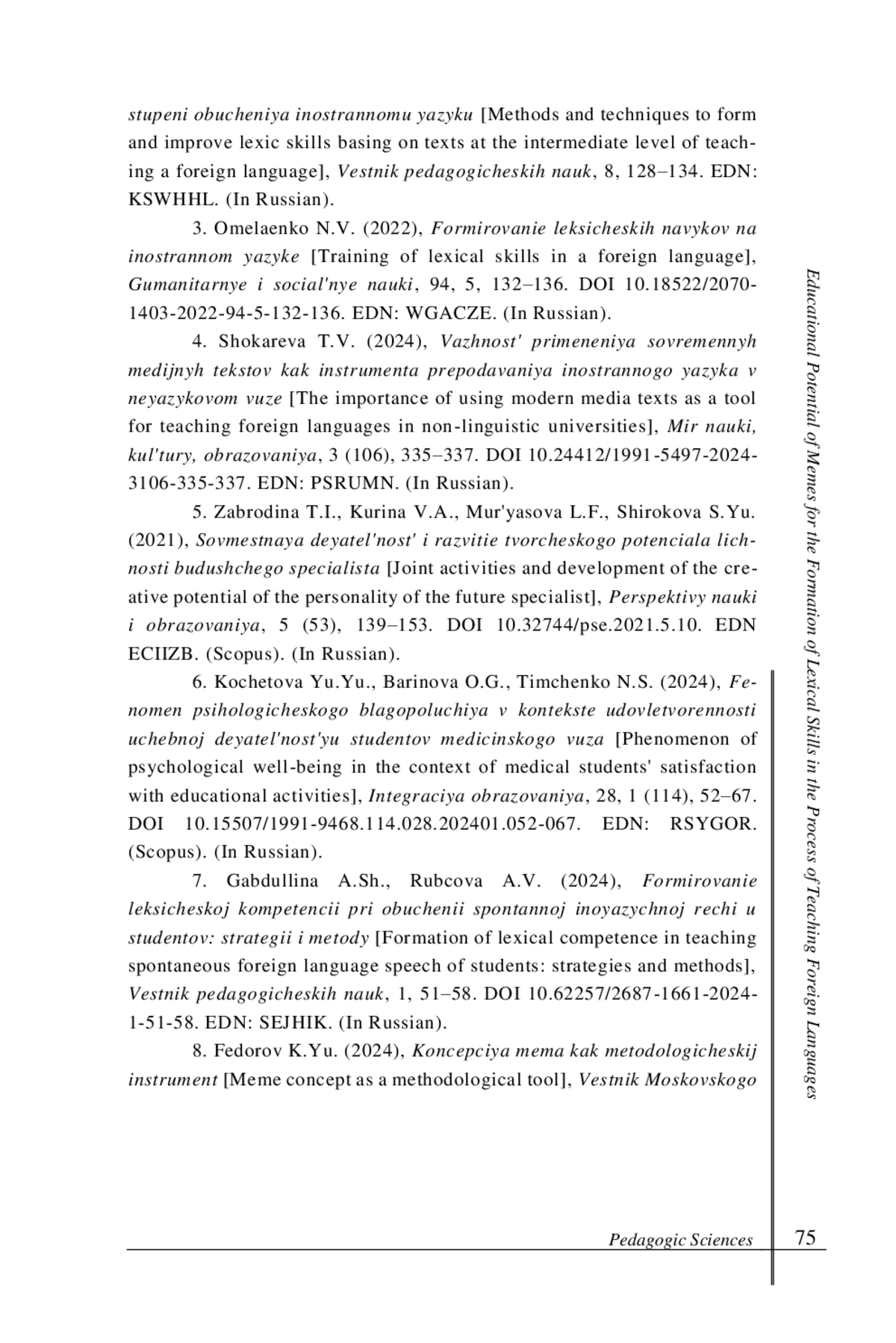 stupeni obucheniya inostrannomu yazyku [Methods and techniques to form and improve lexic skills basing on texts at the intermediate level of teaching a foreign language], Vestnik pedagogicheskih nauk, 8, 128–134. EDN: KSWHHL. (In Russian).

3. Omelaenko N.V. (2022), Formirovanie leksicheskih navykov na inostrannom yazyke [Training of lexical skills in a foreign language], Gumanitarnye i social'nye nauki, 94, 5, 132–136. DOI 10.18522/2070-1403-2022-94-5-132-136. EDN: WGACZE. (In Russian).

4. Shokareva T.V. (2024), Vazhnost' primeneniya sovremennyh medijnyh tekstov kak instrumenta prepodavaniya inostrannogo yazyka v neyazykovom vuze [The importance of using modern media texts as a tool for teaching foreign languages in non-linguistic universities], Mir nauki, kul'tury, obrazovaniya, 3 (106), 335–337. DOI 10.24412/1991-5497-2024-3106-335-337. EDN: PSRUMN. (In Russian).

5. Zabrodina T.I., Kurina V.A., Mur'yasova L.F., Shirokova S.Yu. (2021), Sovmestnaya deyatel'nost' i razvitie tvorcheskogo potenciala lichnosti budushchego specialista [Joint activities and development of the creative potential of the personality of the future specialist], Perspektivy nauki i obrazovaniya, 5 (53), 139–153. DOI 10.32744/pse.2021.5.10. EDN ECIIZB. (Scopus). (In Russian).

6. Kochetova Yu.Yu., Barinova O.G., Timchenko N.S. (2024), Fenomen psihologicheskogo blagopoluchiya v kontekste udovletvorennosti uchebnoj deyatel'nost'yu studentov medicinskogo vuza [Phenomenon of psychological well-being in the context of medical students' satisfaction with educational activities], Integraciya obrazovaniya, 28, 1 (114), 52–67. DOI 10.15507/1991-9468.114.028.202401.052-067. EDN: RSYGOR. (Scopus). (In Russian).

7. Gabdullina A.Sh., Rubcova A.V. (2024), Formirovanie leksicheskoj kompetencii pri obuchenii spontannoj inoyazychnoj rechi u studentov: strategii i metody [Formation of lexical competence in teaching spontaneous foreign language speech of students: strategies and methods], Vestnik pedagogicheskih nauk, 1, 51–58. DOI 10.62257/2687-1661-2024-1-51-58. EDN: SEJHIK. (In Russian).

8. Fedorov K.Yu. (2024), Koncepciya mema kak metodologicheskij instrument [Meme concept as a methodological tool], Vestnik Moskovskogo

Educational Potential of Memes for the Formation of Lexical Skills in the Process of Teaching Foreign Languages

Pedagogic Sciences 75